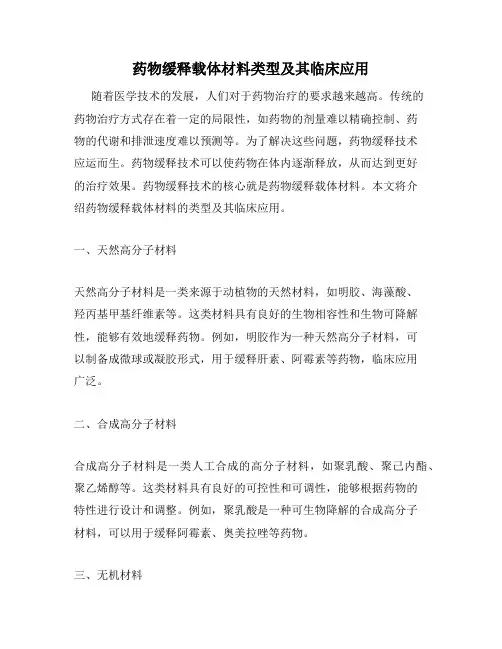 药物缓释载体材料类型及其临床应用

随着医学技术的发展，人们对于药物治疗的要求越来越高。传统的药物治疗方式存在着一定的局限性，如药物的剂量难以精确控制、药物的代谢和排泄速度难以预测等。为了解决这些问题，药物缓释技术应运而生。药物缓释技术可以使药物在体内逐渐释放，从而达到更好的治疗效果。药物缓释技术的核心就是药物缓释载体材料。本文将介绍药物缓释载体材料的类型及其临床应用。

一、天然高分子材料

天然高分子材料是一类来源于动植物的天然材料，如明胶、海藻酸、羟丙基甲基纤维素等。这类材料具有良好的生物相容性和生物可降解性，能够有效地缓释药物。例如，明胶作为一种天然高分子材料，可以制备成微球或凝胶形式，用于缓释肝素、阿霉素等药物，临床应用广泛。

二、合成高分子材料

合成高分子材料是一类人工合成的高分子材料，如聚乳酸、聚己内酯、聚乙烯醇等。这类材料具有良好的可控性和可调性，能够根据药物的特性进行设计和调整。例如，聚乳酸是一种可生物降解的合成高分子材料，可以用于缓释阿霉素、奥美拉唑等药物。

三、无机材料